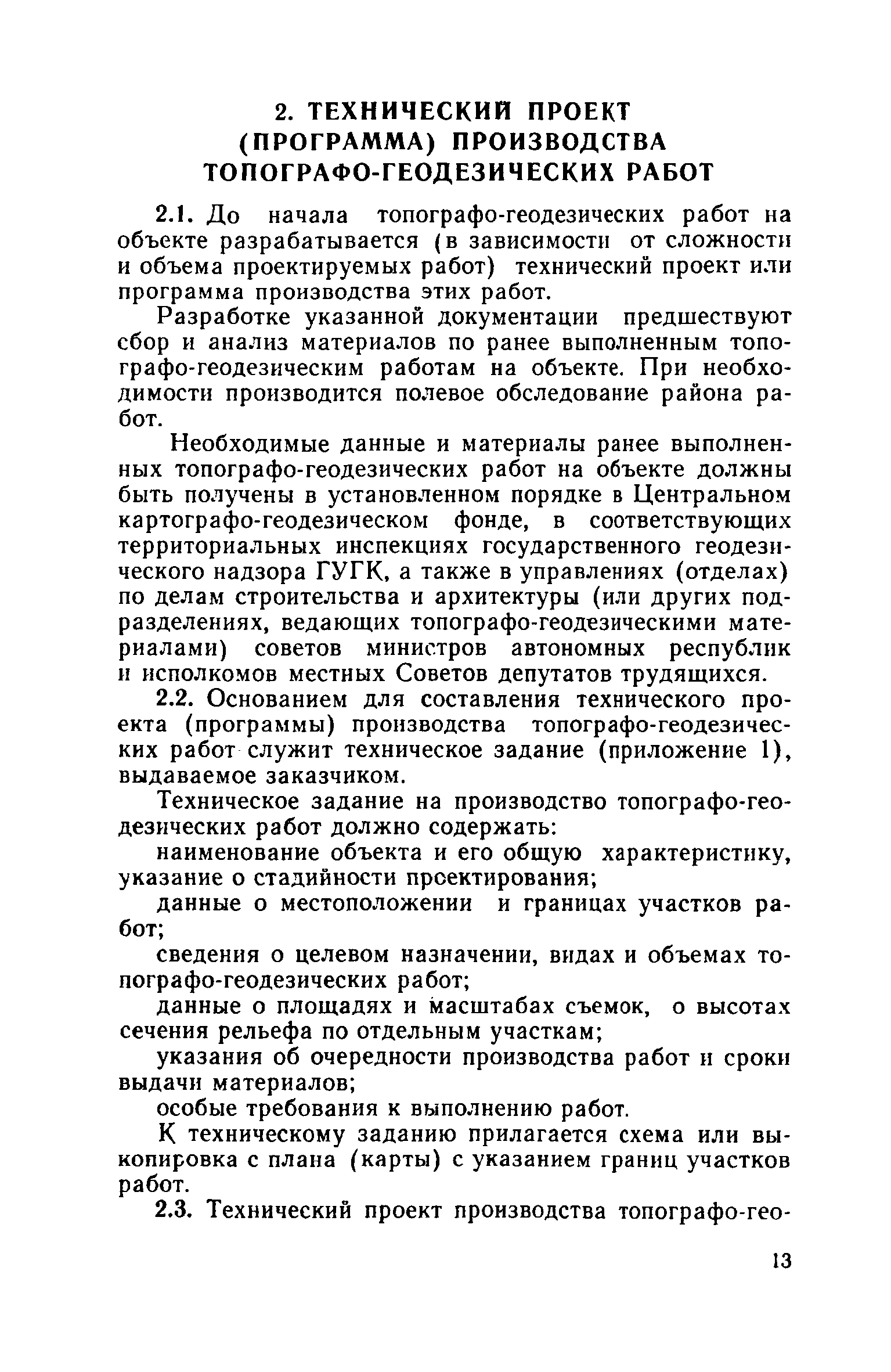 2. ТЕХНИЧЕСКИЙ ПРОЕКТ (ПРОГРАММА) ПРОИЗВОДСТВА ТОПОГРАФО-ГЕОДЕЗИЧЕСКИХ РАБОТ

2.1. До начала топографо-геодезических работ на объекте разрабатывается (в зависимости от сложности и объема проектируемых работ) технический проект или программа производства этих работ.

Разработке указанной документации предшествуют сбор и анализ материалов по ранее выполненным топографо-геодезическим работам на объекте. При необходимости производится полевое обследование района работ.

Необходимые данные и материалы ранее выполненных топографо-геодезических работ на объекте должны быть получены в установленном порядке в Центральном картографо-геодезическом фонде, в соответствующих территориальных инспекциях государственного геодезического надзора ГУГК, а также в управлениях (отделах) по делам строительства и архитектуры (или других подразделениях, ведающих топографо-геодезическими материалами) советов министров автономных республик и исполкомов местных Советов депутатов трудящихся.

2.2. Основанием для составления технического проекта (программы) производства топографо-геодезических работ служит техническое задание (приложение 1), выдаваемое заказчиком.

Техническое задание на производство топографо-геодезических работ должно содержать:

наименование объекта и его общую характеристику, указание о стадийности проектирования;

данные о местоположении и границах участков работ;

сведения о целевом назначении, видах и объемах топографо-геодезических работ;

данные о площадях и масштабах съемок, о высотах сечения рельефа по отдельным участкам;

указания об очередности производства работ и сроки выдачи материалов;

особые требования к выполнению работ.

К техническому заданию прилагается схема или выкопировка с плана (карты) с указанием границ участков работ.

2.3. Технический проект производства топографо-гео-

13